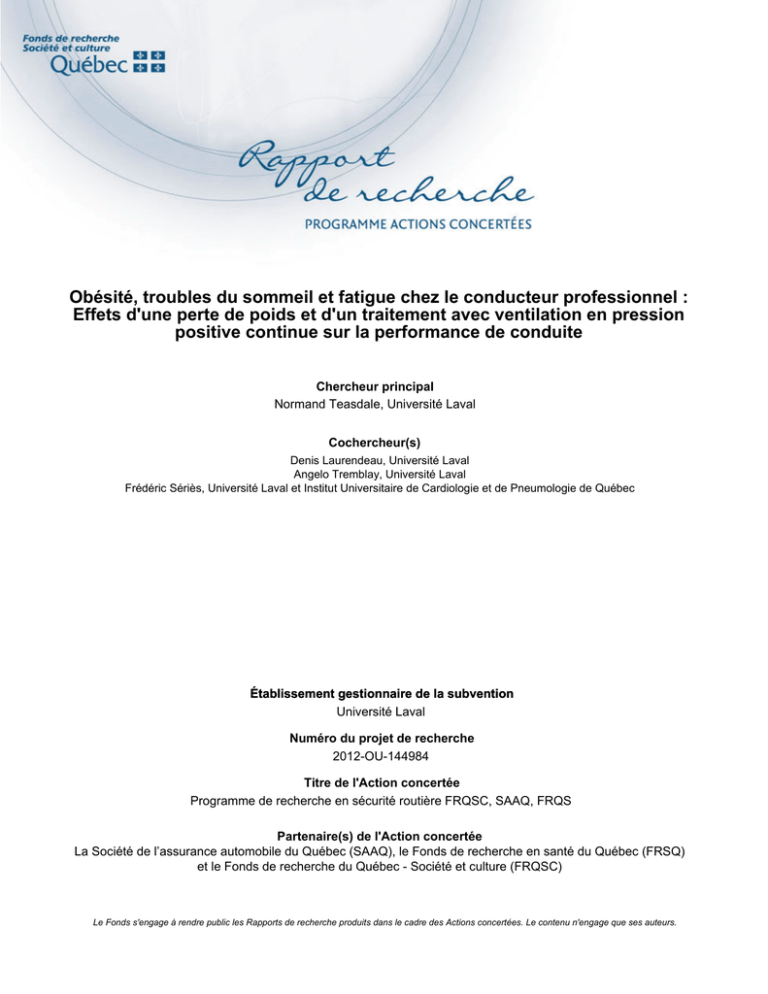 Fonds de recherche
Société et culture
Québec

Rapport de recherche
PROGRAMME ACTIONS CONCERTÉES

Obésité, troubles du sommeil et fatigue chez le conducteur professionnel : Effets d'une perte de poids et d'un traitement avec ventilation en pression positive continue sur la performance de conduite

Chercheur principal
Normand Teasdale, Université Laval

Cochercheur(s)
Denis Laurendeau, Université Laval
Angelo Tremblay, Université Laval
Frédéric Sériès, Université Laval et Institut Universitaire de Cardiologie et de Pneumologie de Québec

Établissement gestionnaire de la subvention
Université Laval

Numéro du projet de recherche
2012-OU-144984

Titre de l'Action concertée
Programme de recherche en sécurité routière FRQSC, SAAQ, FRQS

Partenaire(s) de l'Action concertée
La Société de l'assurance automobile du Québec (SAAQ), le Fonds de recherche en santé du Québec (FRSQ) et le Fonds de recherche du Québec - Société et culture (FRQSC)

Le Fonds s'engage à rendre public les Rapports de recherche produits dans le cadre des Actions concertées. Le contenu n'engage que ses auteurs.